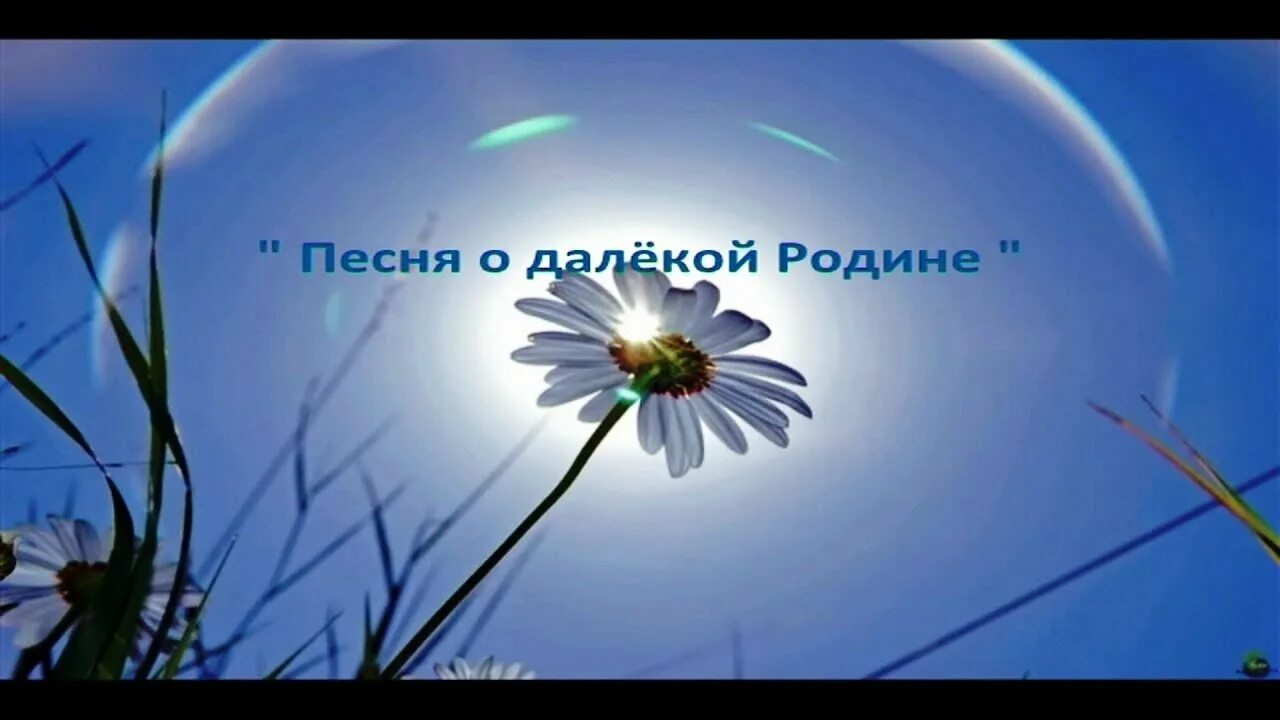 " Песня о далёкой Родине "